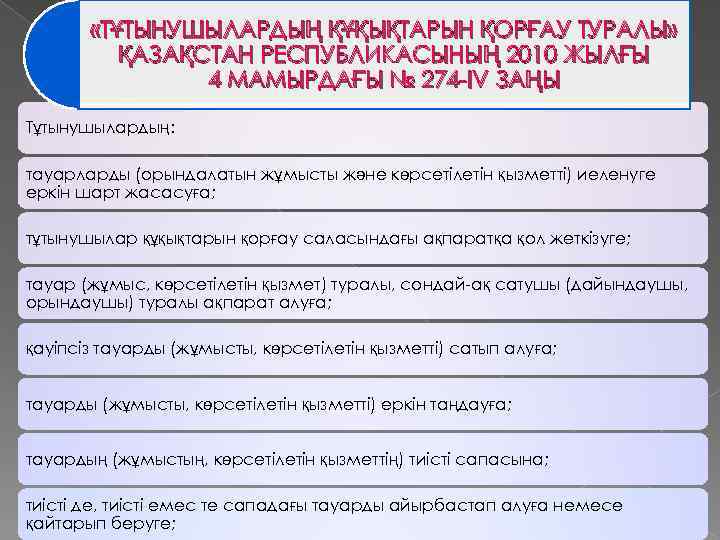 «ТҰТЫНУШЫЛАРДЫҢ ҚҰҚЫҚТАРЫН ҚОРҒАУ ТУРАЛЫ» ҚАЗАҚСТАН РЕСПУБЛИКАСЫНЫҢ 2010 ЖЫЛҒЫ 4 МАМЫРДАҒЫ № 274-IV ЗАҢЫ

Тұтынушылардың:

тауарларды (орындалатын жұмысты және көрсетілетін қызметті) иеленуге еркін шарт жасасуға;

тұтынушылар құқықтарын қорғау саласындағы ақпаратқа қол жеткізуге;

тауар (жұмыс, көрсетілетін қызмет) туралы, сондай-ақ сатушы (дайындаушы, орындаушы) туралы ақпарат алуға;

қауіпсіз тауарды (жұмысты, көрсетілетін қызметті) сатып алуға;

тауарды (жұмысты, көрсетілетін қызметті) еркін таңдауға;

тауардың (жұмыстың, көрсетілетін қызметтің) тиісті сапасына;

тиісті де, тиісті емес те сападағы тауарды айырбастап алуға немесе қайтарып беруге;